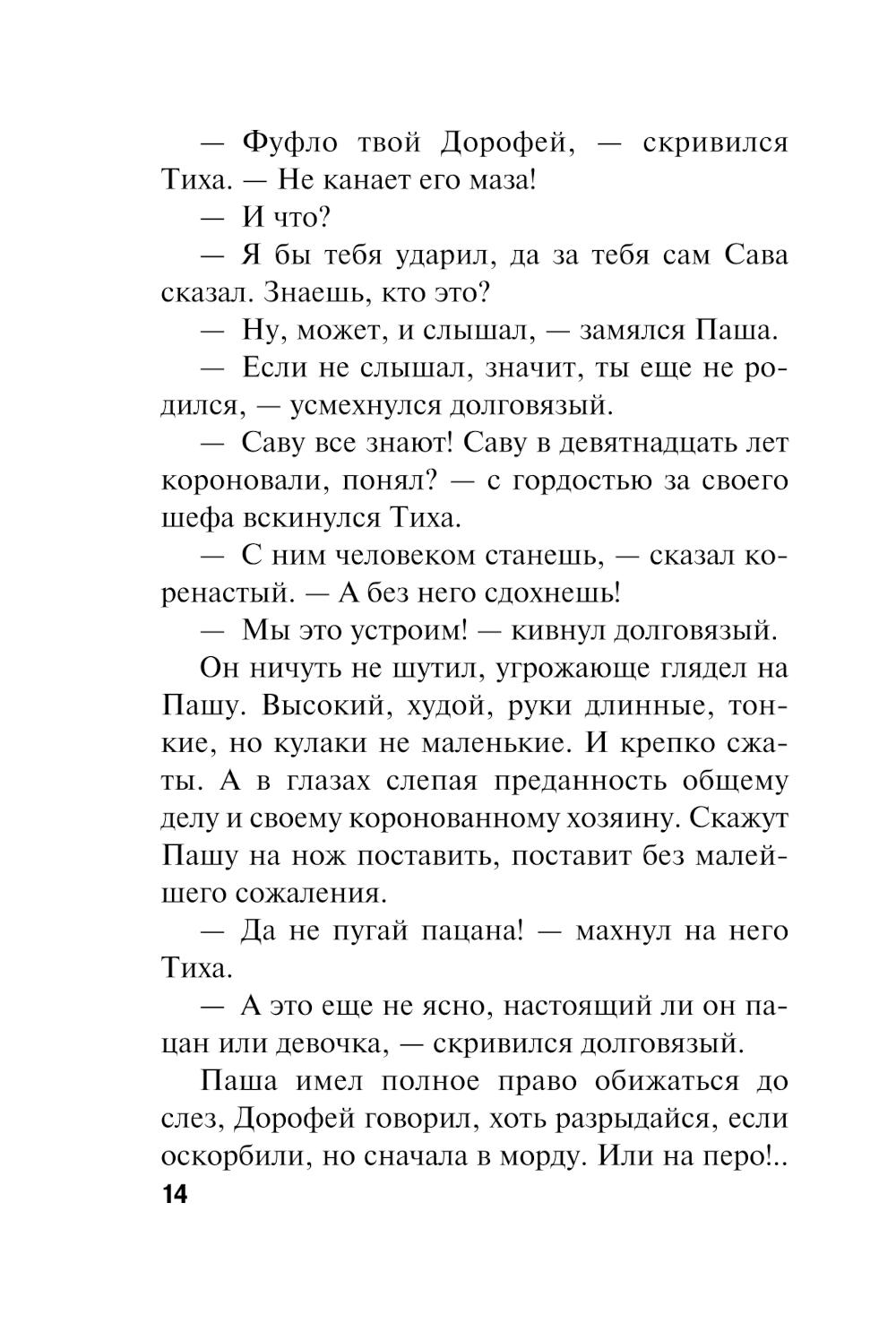 — Фуфло твой Дорофей, — скривился Тиха. — Не канает его маза!

— И что?

— Я бы тебя ударил, да за тебя сам Сава сказал. Знаешь, кто это?

— Ну, может, и слышал, — замялся Паша.

— Если не слышал, значит, ты еще не родился, — усмехнулся долговязый.

— Саву все знают! Саву в девятнадцать лет короновали, понял? — с гордостью за своего шефа вскинулся Тиха.

— С ним человеком станешь, — сказал коренастый. — А без него сдохнешь!

— Мы это устроим! — кивнул долговязый.

Он ничуть не шутил, угрожающе глядел на Пашу. Высокий, худой, руки длинные, тонкие, но кулаки не маленькие. И крепко сжаты. А в глазах слепая преданность общему делу и своему коронованному хозяину. Скажут Пашу на нож поставить, поставит без малейшего сожаления.

— Да не пугай пацана! — махнул на него Тиха.

— А это еще не ясно, настоящий ли он пацан или девочка, — скривился долговязый.

Паша имел полное право обижаться до слез, Дорофей говорил, хоть разрыдайся, если оскорбили, но сначала в морду. Или на перо!..

14